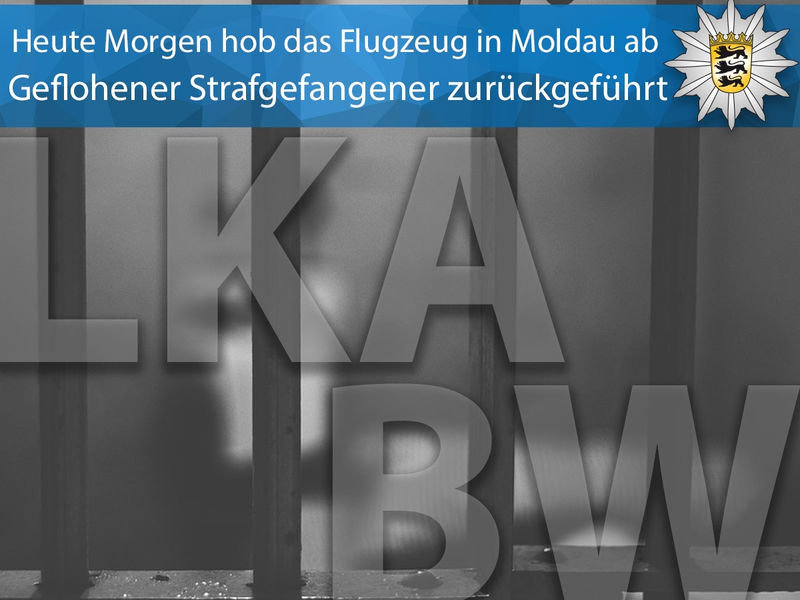 Heute Morgen hob das Flugzeug in Moldau ab
Geflohener Strafgefangener zurückgeführt

LKA
BW